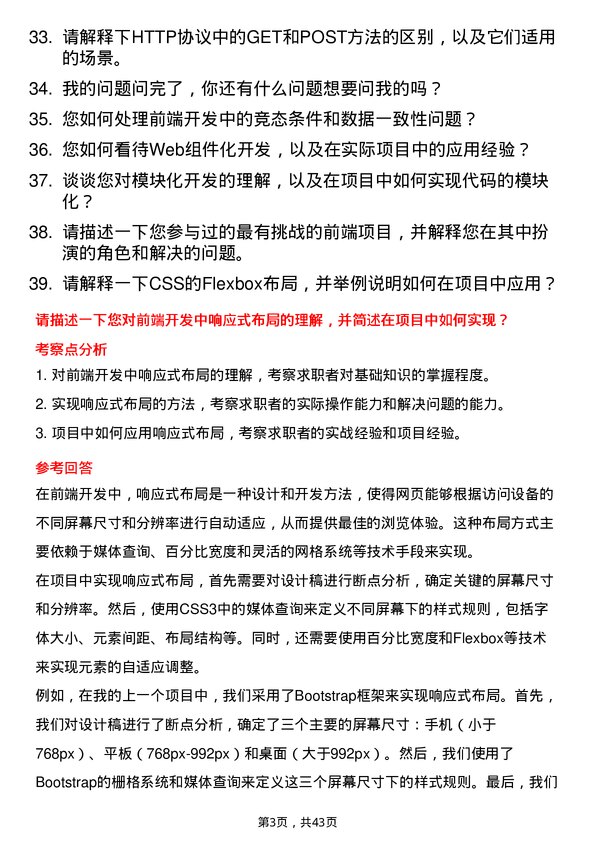 33. 请解释下HTTP协议中的GET和POST方法的区别，以及它们适用的场景。

34. 我的问题问完了，你还有什么问题想要问我的吗？

35. 您如何处理前端开发中的竞态条件和数据一致性问题？

36. 您如何看待Web组件化开发，以及在实际项目中的应用经验？

37. 谈谈您对模块化开发的理解，以及在项目中如何实现代码的模块化？

38. 请描述一下您参与过的最有挑战的前端项目，并解释您在其中扮演的角色和解决的问题。

39. 请解释一下CSS的Flexbox布局，并举例说明如何在项目中应用？

请描述一下您对前端开发中响应式布局的理解，并简述在项目中如何实现？

考察点分析

1. 对前端开发中响应式布局的理解，考察求职者对基础知识的掌握程度。

2. 实现响应式布局的方法，考察求职者的实际操作能力和解决问题的能力。

3. 项目中如何应用响应式布局，考察求职者的实战经验和项目经验。

参考回答

在前端开发中，响应式布局是一种设计和开发方法，使得网页能够根据访问设备的不同屏幕尺寸和分辨率进行自动适应，从而提供最佳的浏览体验。这种布局方式主要依赖于媒体查询、百分比宽度和灵活的网格系统等技术手段来实现。

在项目中实现响应式布局，首先需要对设计稿进行断点分析，确定关键的屏幕尺寸和分辨率。然后，使用CSS3中的媒体查询来定义不同屏幕下的样式规则，包括字体大小、元素间距、布局结构等。同时，还需要使用百分比宽度和Flexbox等技术来实现元素的自适应调整。

例如，在我的上一个项目中，我们采用了Bootstrap框架来实现响应式布局。首先，我们对设计稿进行了断点分析，确定了三个主要的屏幕尺寸：手机（小于768px）、平板（768px-992px）和桌面（大于992px）。然后，我们使用了Bootstrap的栅格系统和媒体查询来定义这三个屏幕尺寸下的样式规则。最后，我们

第3页，共43页